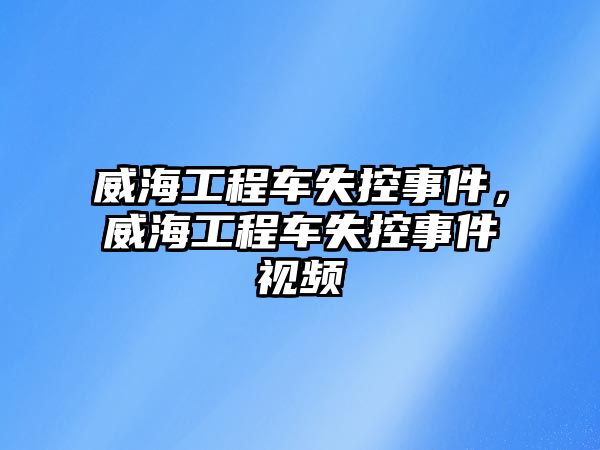 威海工程车失控事件，威海工程车失控事件视频